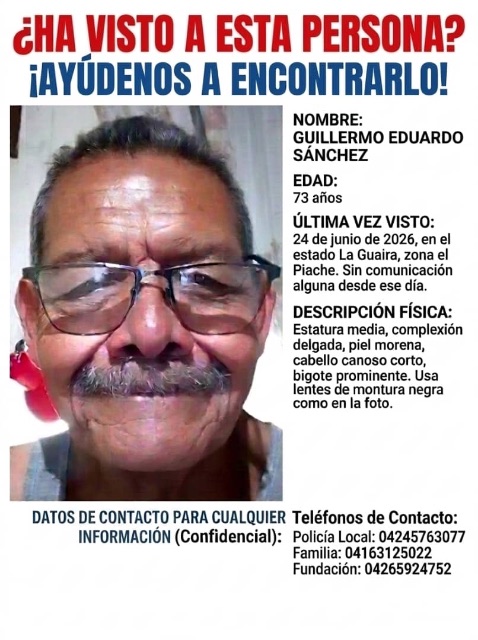 ¿HA VISTO A ESTA PERSONA?
¡AYÚDENOS A ENCONTRARLO!

NOMBRE:
GUILLERMO EDUARDO SÁNCHEZ

EDAD:
73 años

ÚLTIMA VEZ VISTO:
24 de junio de 2026, en el estado La Guaira, zona el Piache. Sin comunicación alguna desde ese día.

DESCRIPCIÓN FÍSICA:
Estatura media, complexión delgada, piel morena, cabello canoso corto, bigote prominente. Usa lentes de montura negra como en la foto.

DATOS DE CONTACTO PARA CUALQUIER INFORMACIÓN (Confidencial):

Teléfonos de Contacto:
Policía Local: 04245763077
Familia: 04163125022
Fundación: 04265924752